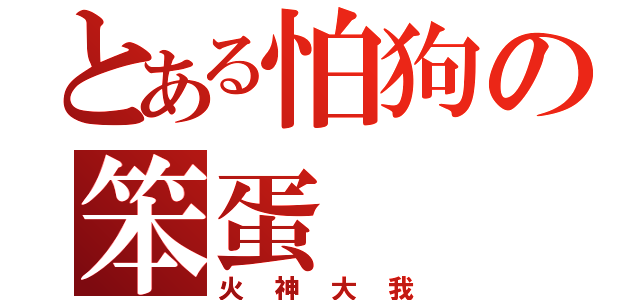 とある怕狗の笨蛋
火神大我